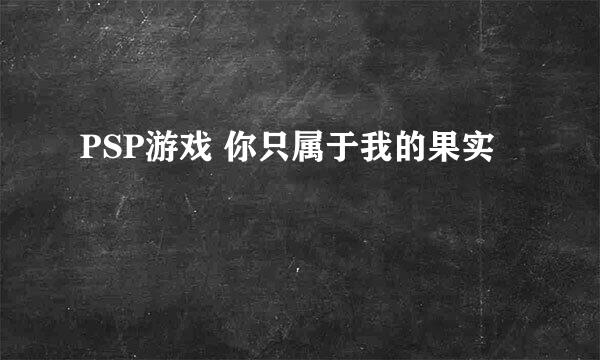 PSP游戏 你只属于我的果实